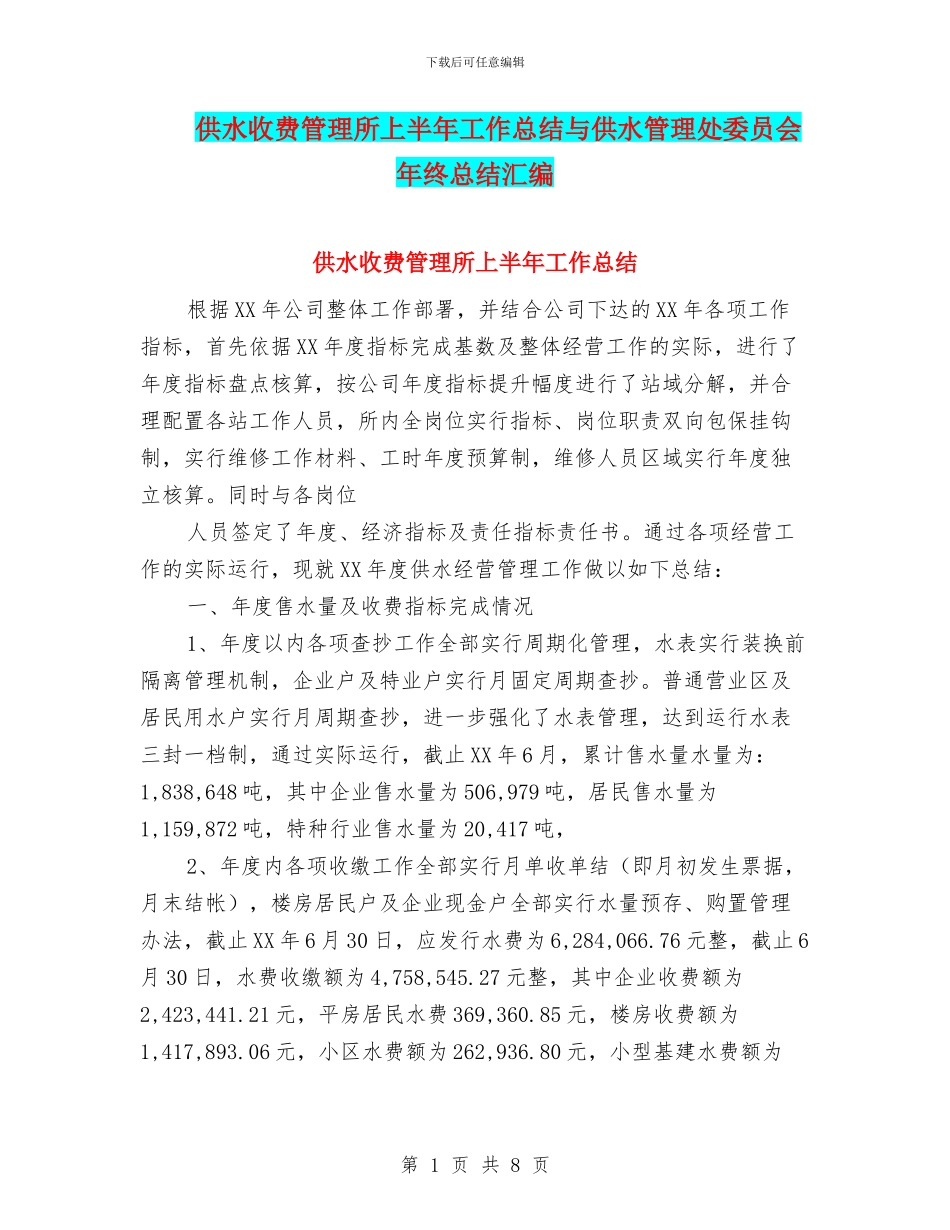 下载后可任意编辑

供水收费管理所上半年工作总结与供水管理处委员会年终总结汇编

供水收费管理所上半年工作总结

根据XX年公司整体工作部署，并结合公司下达的XX年各项工作指标，首先依据XX年度指标完成基数及整体经营工作的实际，进行了年度指标盘点核算，按公司年度指标提升幅度进行了站域分解，并合理配置各站工作人员，所内全岗位实行指标、岗位职责双向包保挂钩制，实行维修工作材料、工时年度预算制，维修人员区域实行年度独立核算。同时与各岗位

人员签定了年度、经济指标及责任指标责任书。通过各项经营工作的实际运行，现就XX年度供水经营管理工作做以如下总结：

一、年度售水量及收费指标完成情况

1、年度以内各项查抄工作全部实行周期化管理，水表实行装换前隔离管理机制，企业户及特业户实行月固定周期查抄。普通营业区及居民用水户实行月周期查抄，进一步强化了水表管理，达到运行水表三封一档制，通过实际运行，截止XX年6月，累计售水量水量为：1,838,648吨，其中企业售水量为506,979吨，居民售水量为1,159,872吨，特种行业售水量为20,417吨，

2、年度内各项收缴工作全部实行月单收单结（即月初发生票据，月末结帐），楼房居民户及企业现金户全部实行水量预存、购置管理办法，截止XX年6月30日，应发行水费为6,284,066.76元整，截止6月30日，水费收缴额为4,758,545.27元整，其中企业收费额为2,423,441.21元，平房居民水费369,360.85元，楼房收费额为1,417,893.06元，小区水费额为262,936.80元，小型基建水费额为

第 1 页 共 8 页